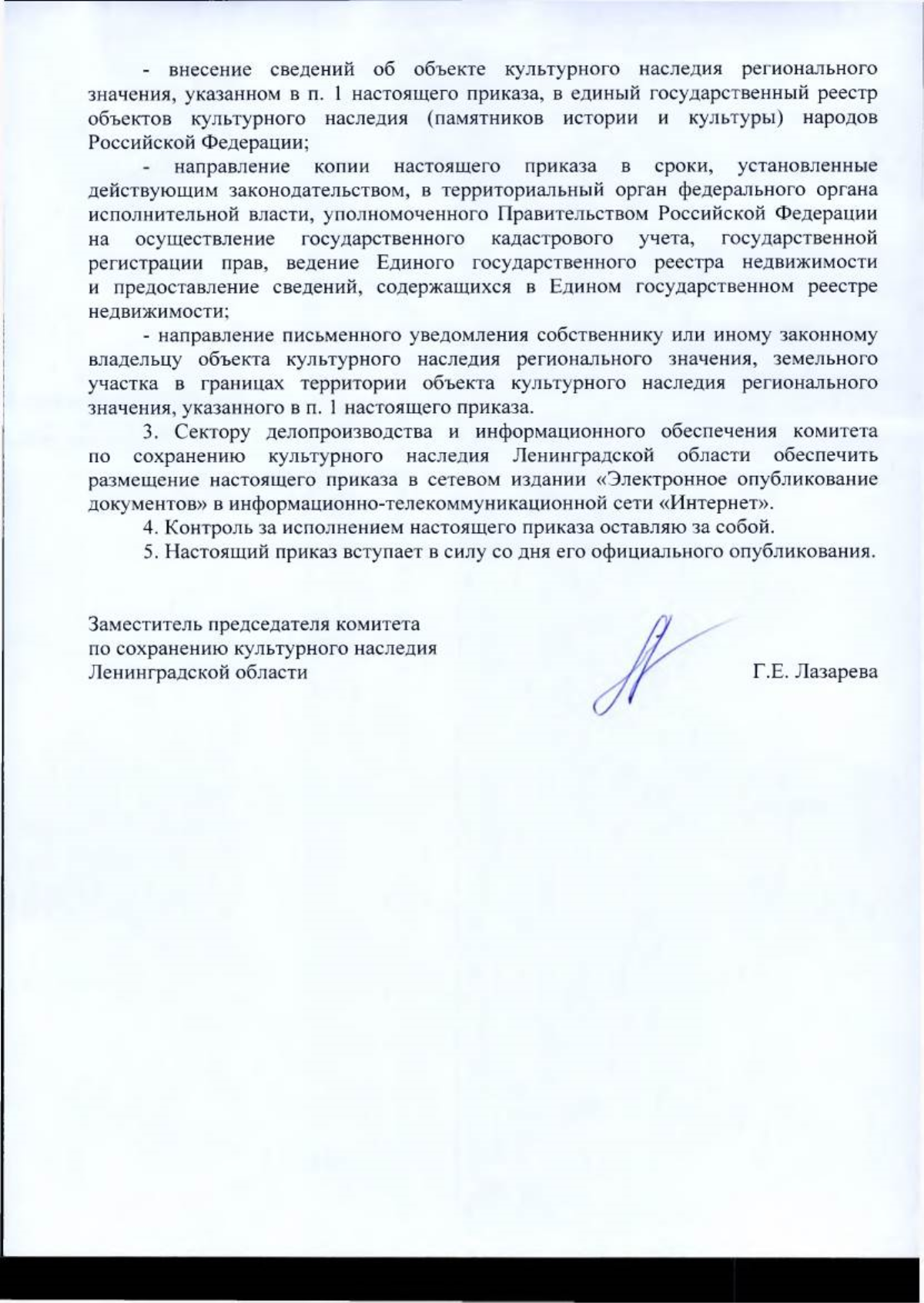 - внесение сведений об объекте культурного наследия регионального значения, указанном в п. 1 настоящего приказа, в единый государственный реестр объектов культурного наследия (памятников истории и культуры) народов Российской Федерации;

- направление копии настоящего приказа в сроки, установленные действующим законодательством, в территориальный орган федерального органа исполнительной власти, уполномоченного Правительством Российской Федерации на осуществление государственного кадастрового учета, государственной регистрации прав, ведение Единого государственного реестра недвижимости и предоставление сведений, содержащихся в Едином государственном реестре недвижимости;

- направление письменного уведомления собственнику или иному законному владельцу объекта культурного наследия регионального значения, земельного участка в границах территории объекта культурного наследия регионального значения, указанного в п. 1 настоящего приказа.

3. Сектору делопроизводства и информационного обеспечения комитета по сохранению культурного наследия Ленинградской области обеспечить размещение настоящего приказа в сетевом издании «Электронное опубликование документов» в информационно-телекоммуникационной сети «Интернет».

4. Контроль за исполнением настоящего приказа оставляю за собой.

5. Настоящий приказ вступает в силу со дня его официального опубликования.

Заместитель председателя комитета
по сохранению культурного наследия
Ленинградской области

Г.Е. Лазарева